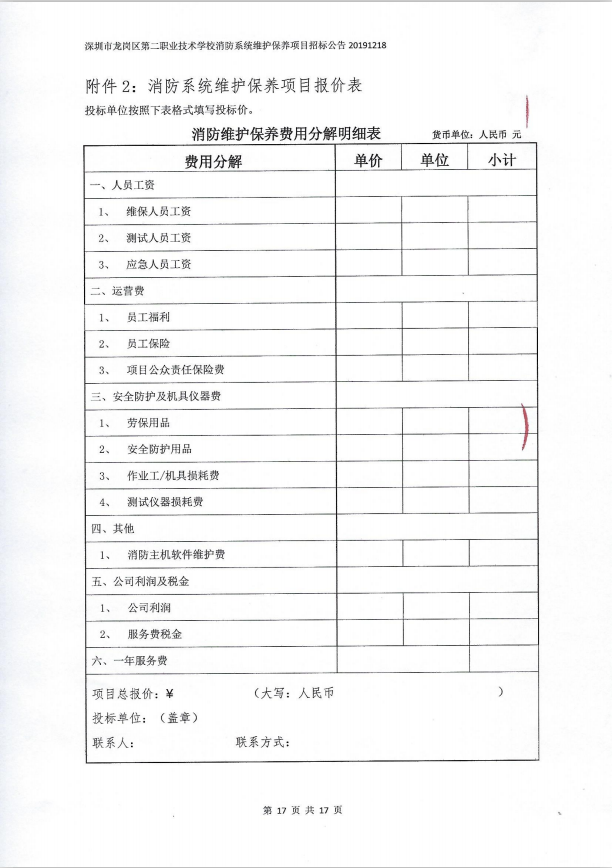 深圳市龙岗区第二职业技术学校消防系统维护保养项目招标公告 20191218

附件 2：消防系统维护保养项目报价表

投标单位按照下表格式填写投标价。

消防维护保养费用分解明细表　　货币单位：人民币 元

| 费用分解 | 单价 | 单位 | 小计 |
|---|---|---|---|
| 一、人员工资 | | | |
| 1、　维保人员工资 | | | |
| 2、　测试人员工资 | | | |
| 3、　应急人员工资 | | | |
| 二、运营费 | | | |
| 1、　员工福利 | | | |
| 2、　员工保险 | | | |
| 3、　项目公众责任保险费 | | | |
| 三、安全防护及机具仪器费 | | | |
| 1、　劳保用品 | | | |
| 2、　安全防护用品 | | | |
| 3、　作业工/机具损耗费 | | | |
| 4、　测试仪器损耗费 | | | |
| 四、其他 | | | |
| 1、　消防主机软件维护费 | | | |
| 五、公司利润及税金 | | | |
| 1、　公司利润 | | | |
| 2、　服务费税金 | | | |
| 六、一年服务费 | | | |

项目总报价：¥　　（大写：人民币　　）

投标单位：（盖章）

联系人：　　联系方式：

第 17 页 共 17 页